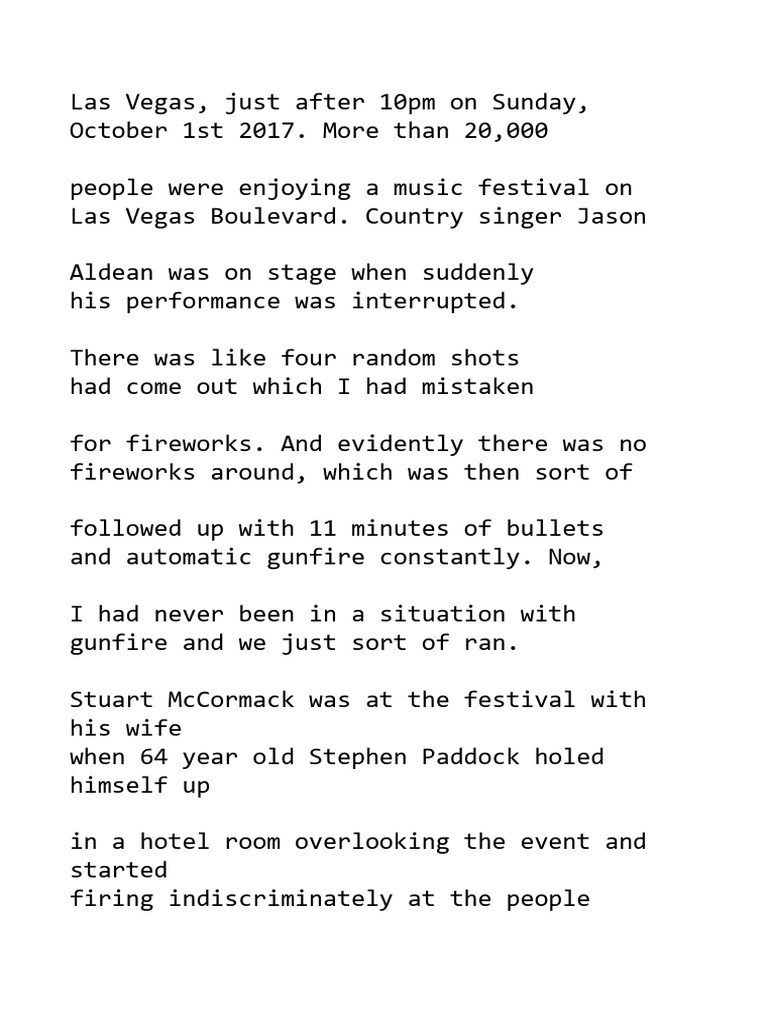 Las Vegas, just after 10pm on Sunday, October 1st 2017. More than 20,000

people were enjoying a music festival on Las Vegas Boulevard. Country singer Jason

Aldean was on stage when suddenly his performance was interrupted.

There was like four random shots had come out which I had mistaken

for fireworks. And evidently there was no fireworks around, which was then sort of

followed up with 11 minutes of bullets and automatic gunfire constantly. Now,

I had never been in a situation with gunfire and we just sort of ran.

Stuart McCormack was at the festival with his wife when 64 year old Stephen Paddock holed himself up

in a hotel room overlooking the event and started firing indiscriminately at the people